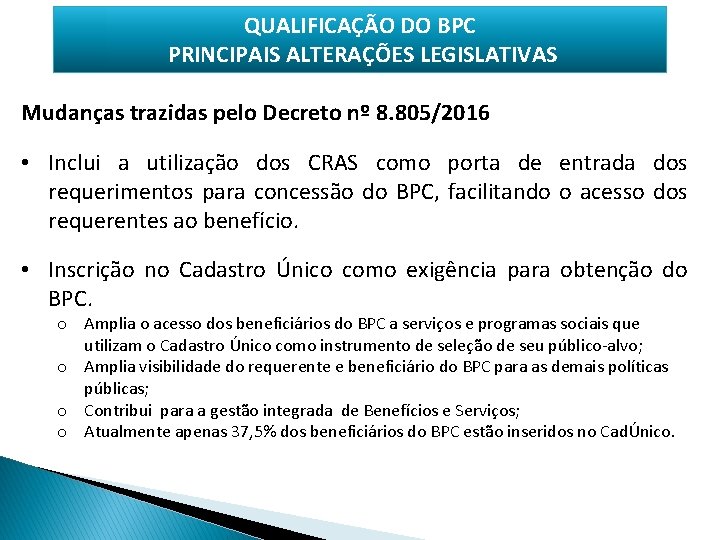 QUALIFICAÇÃO DO BPC
PRINCIPAIS ALTERAÇÕES LEGISLATIVAS

Mudanças trazidas pelo Decreto nº 8.805/2016

• Inclui a utilização dos CRAS como porta de entrada dos requerimentos para concessão do BPC, facilitando o acesso dos requerentes ao benefício.

• Inscrição no Cadastro Único como exigência para obtenção do BPC.
o Amplia o acesso dos beneficiários do BPC a serviços e programas sociais que utilizam o Cadastro Único como instrumento de seleção de seu público-alvo;
o Amplia visibilidade do requerente e beneficiário do BPC para as demais políticas públicas;
o Contribui para a gestão integrada de Benefícios e Serviços;
o Atualmente apenas 37,5% dos beneficiários do BPC estão inseridos no CadÚnico.